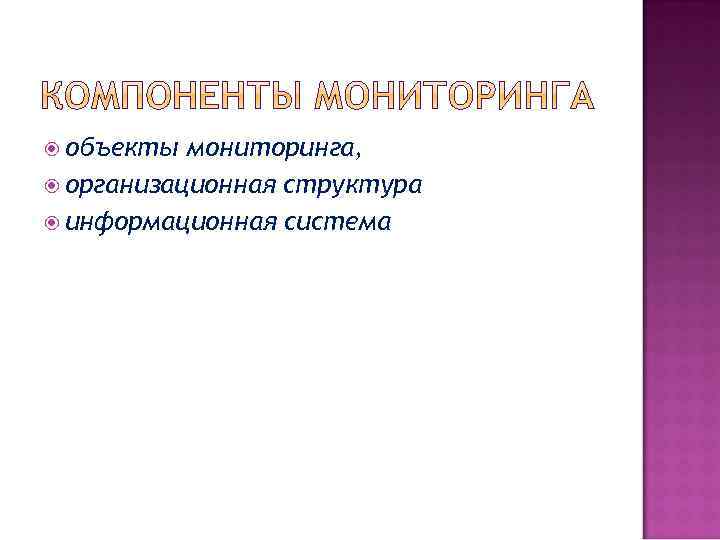 КОМПОНЕНТЫ МОНИТОРИНГА

объекты мониторинга,
организационная структура
информационная система